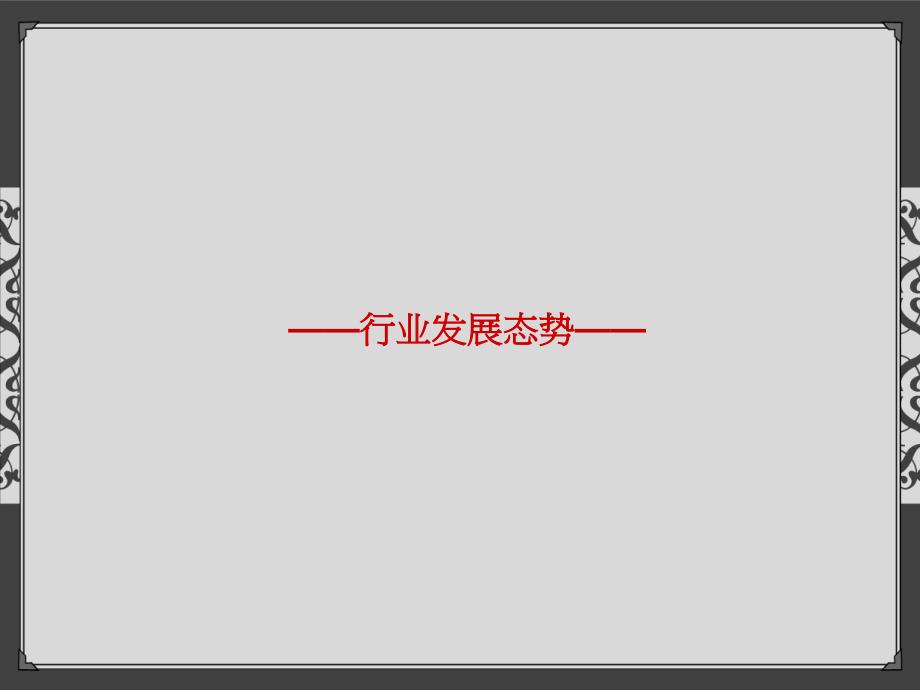 ——行业发展态势——